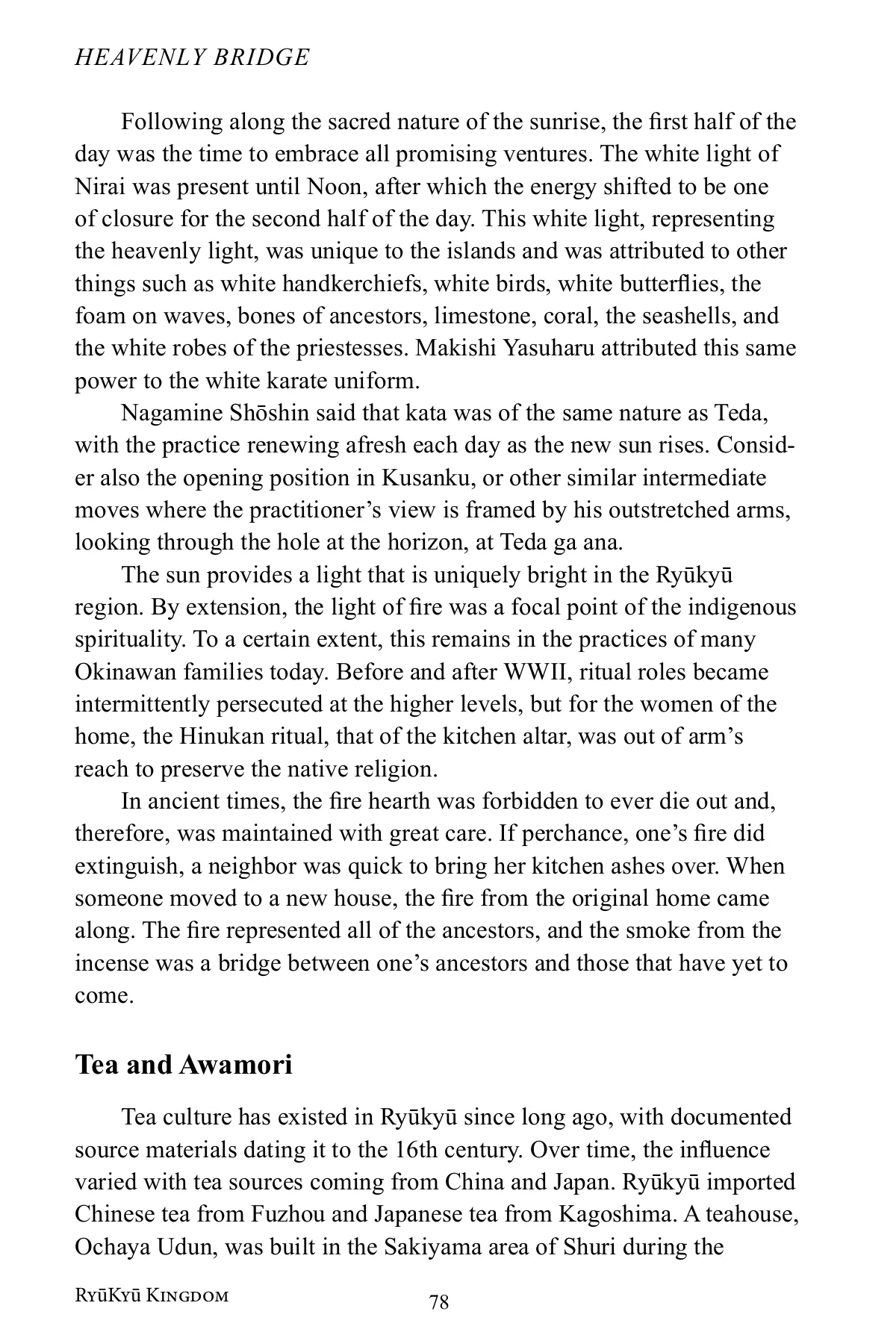 HEAVENLY BRIDGE

Following along the sacred nature of the sunrise, the first half of the day was the time to embrace all promising ventures. The white light of Nirai was present until Noon, after which the energy shifted to be one of closure for the second half of the day. This white light, representing the heavenly light, was unique to the islands and was attributed to other things such as white handkerchiefs, white birds, white butterflies, the foam on waves, bones of ancestors, limestone, coral, the seashells, and the white robes of the priestesses. Makishi Yasuharu attributed this same power to the white karate uniform.

Nagamine Shōshin said that kata was of the same nature as Teda, with the practice renewing afresh each day as the new sun rises. Consider also the opening position in Kusanku, or other similar intermediate moves where the practitioner's view is framed by his outstretched arms, looking through the hole at the horizon, at Teda ga ana.

The sun provides a light that is uniquely bright in the Ryūkyū region. By extension, the light of fire was a focal point of the indigenous spirituality. To a certain extent, this remains in the practices of many Okinawan families today. Before and after WWII, ritual roles became intermittently persecuted at the higher levels, but for the women of the home, the Hinukan ritual, that of the kitchen altar, was out of arm's reach to preserve the native religion.

In ancient times, the fire hearth was forbidden to ever die out and, therefore, was maintained with great care. If perchance, one's fire did extinguish, a neighbor was quick to bring her kitchen ashes over. When someone moved to a new house, the fire from the original home came along. The fire represented all of the ancestors, and the smoke from the incense was a bridge between one's ancestors and those that have yet to come.

Tea and Awamori

Tea culture has existed in Ryūkyū since long ago, with documented source materials dating it to the 16th century. Over time, the influence varied with tea sources coming from China and Japan. Ryūkyū imported Chinese tea from Fuzhou and Japanese tea from Kagoshima. A teahouse, Ochaya Udun, was built in the Sakiyama area of Shuri during the

RyūKyū Kingdom 78